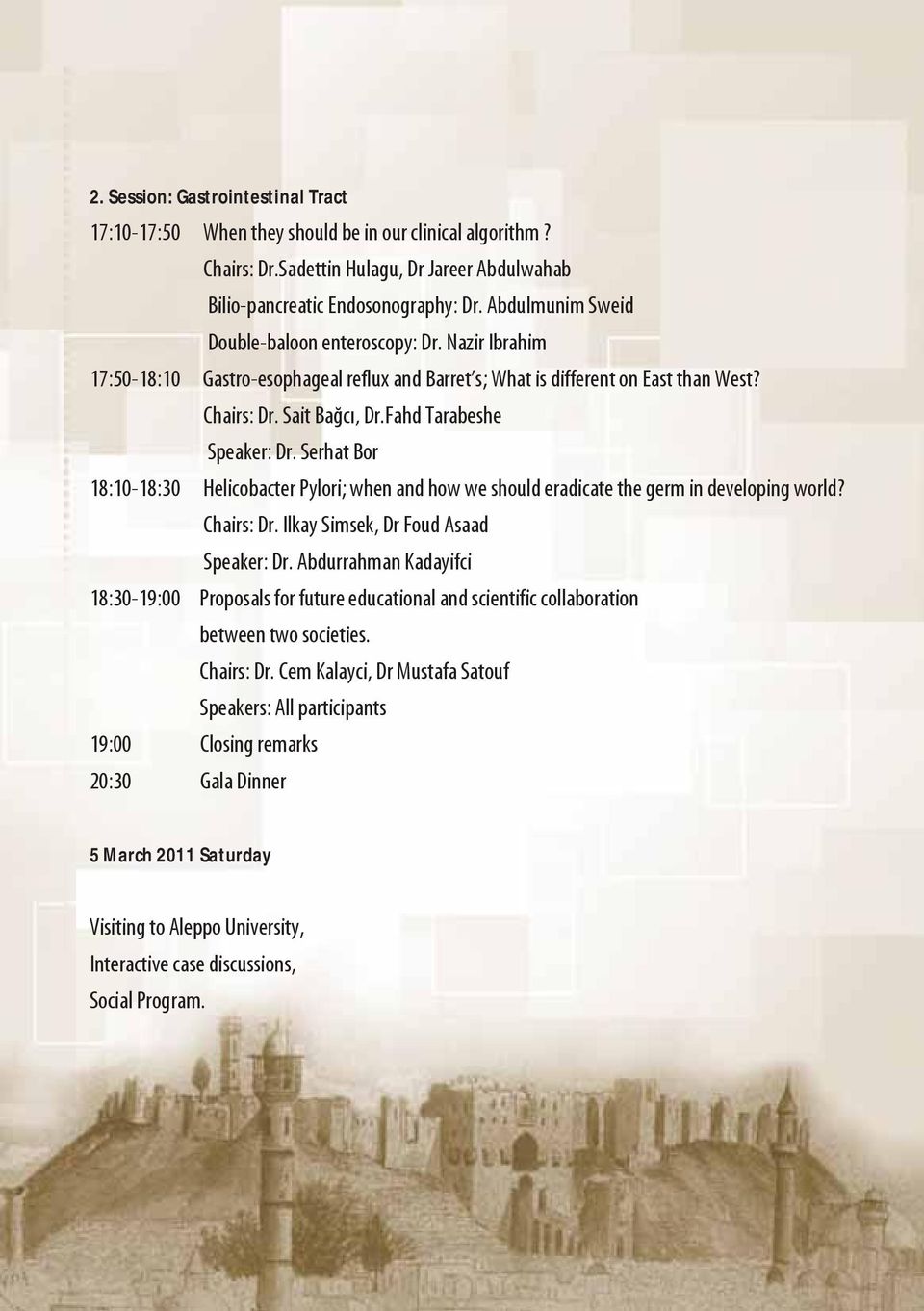 2. Session: Gastrointestinal Tract

17:10-17:50 When they should be in our clinical algorithm ?

Chairs: Dr.Sadettin Hulagu, Dr Jareer Abdulwahab

Bilio-pancreatic Endosonography: Dr. Abdulmunim Sweid

Double-baloon enteroscopy: Dr. Nazir Ibrahim

17:50-18:10 Gastro-esophageal reflux and Barret's; What is different on East than West?

Chairs: Dr. Sait Bağcı, Dr.Fahd Tarabeshe

Speaker: Dr. Serhat Bor

18:10-18:30 Helicobacter Pylori; when and how we should eradicate the germ in developing world?

Chairs: Dr. Ilkay Simsek, Dr Foud Asaad

Speaker: Dr. Abdurrahman Kadayifci

18:30-19:00 Proposals for future educational and scientific collaboration between two societies.

Chairs: Dr. Cem Kalayci, Dr Mustafa Satouf

Speakers: All participants

19:00 Closing remarks

20:30 Gala Dinner

5 March 2011 Saturday

Visiting to Aleppo University,
Interactive case discussions,
Social Program.